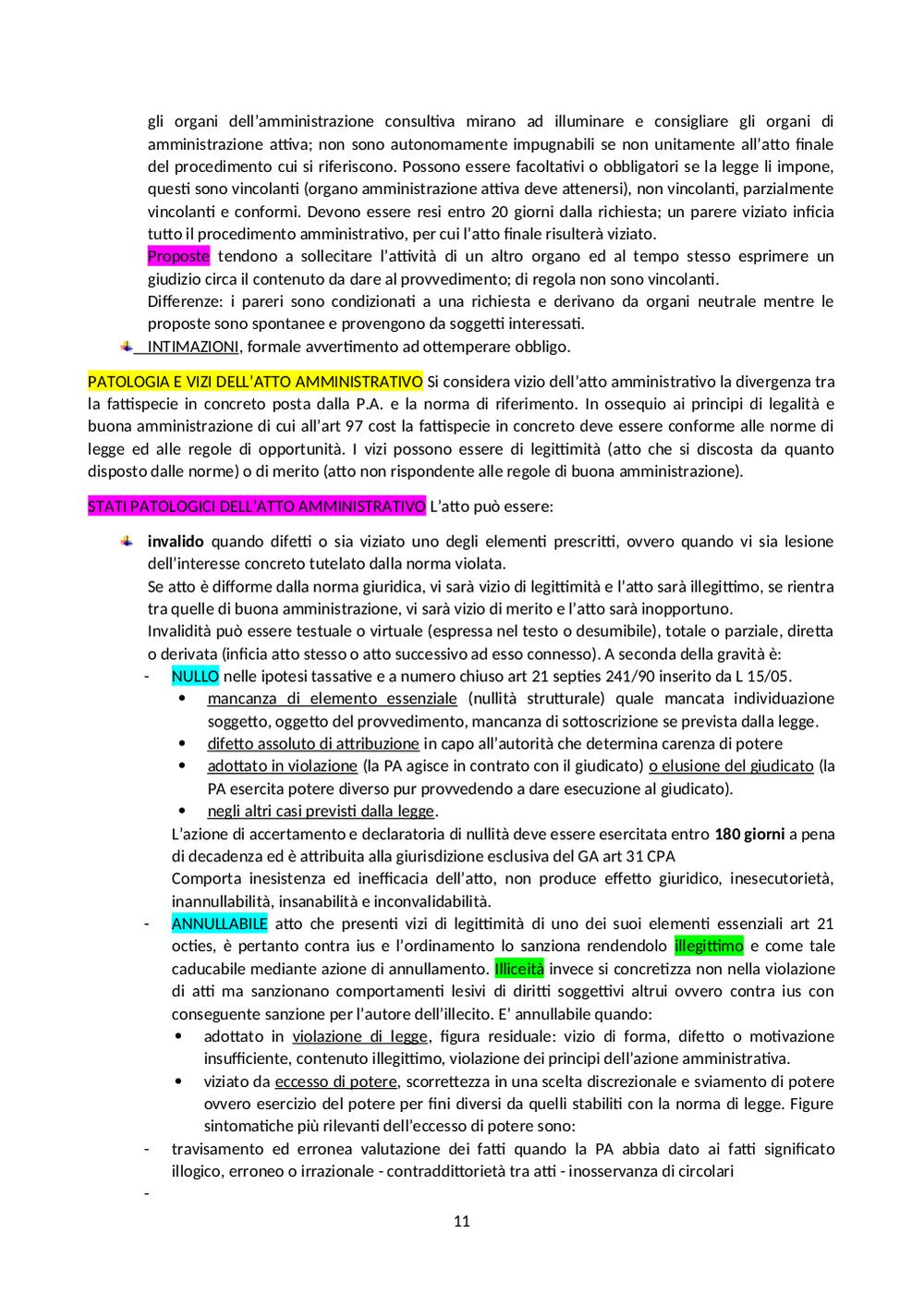 gli organi dell'amministrazione consultiva mirano ad illuminare e consigliare gli organi di amministrazione attiva; non sono autonomamente impugnabili se non unitamente all'atto finale del procedimento cui si riferiscono. Possono essere facoltativi o obbligatori se la legge li impone, questi sono vincolanti (organo amministrazione attiva deve attenersi), non vincolanti, parzialmente vincolanti e conformi. Devono essere resi entro 20 giorni dalla richiesta; un parere viziato inficia tutto il procedimento amministrativo, per cui l'atto finale risulterà viziato.
Proposte tendono a sollecitare l'attività di un altro organo ed al tempo stesso esprimere un giudizio circa il contenuto da dare al provvedimento; di regola non sono vincolanti.
Differenze: i pareri sono condizionati a una richiesta e derivano da organi neutrale mentre le proposte sono spontanee e provengono da soggetti interessati.
INTIMAZIONI, formale avvertimento ad ottemperare obbligo.

PATOLOGIA E VIZI DELL'ATTO AMMINISTRATIVO Si considera vizio dell'atto amministrativo la divergenza tra la fattispecie in concreto posta dalla P.A. e la norma di riferimento. In ossequio ai principi di legalità e buona amministrazione di cui all'art 97 cost la fattispecie in concreto deve essere conforme alle norme di legge ed alle regole di opportunità. I vizi possono essere di legittimità (atto che si discosta da quanto disposto dalle norme) o di merito (atto non rispondente alle regole di buona amministrazione).

STATI PATOLOGICI DELL'ATTO AMMINISTRATIVO L'atto può essere:

invalido quando difetti o sia viziato uno degli elementi prescritti, ovvero quando vi sia lesione dell'interesse concreto tutelato dalla norma violata.
Se atto è difforme dalla norma giuridica, vi sarà vizio di legittimità e l'atto sarà illegittimo, se rientra tra quelle di buona amministrazione, vi sarà vizio di merito e l'atto sarà inopportuno.
Invalidità può essere testuale o virtuale (espressa nel testo o desumibile), totale o parziale, diretta o derivata (inficia atto stesso o atto successivo ad esso connesso). A seconda della gravità è:
- NULLO nelle ipotesi tassative e a numero chiuso art 21 septies 241/90 inserito da L 15/05.
• mancanza di elemento essenziale (nullità strutturale) quale mancata individuazione soggetto, oggetto del provvedimento, mancanza di sottoscrizione se prevista dalla legge.
• difetto assoluto di attribuzione in capo all'autorità che determina carenza di potere
• adottato in violazione (la PA agisce in contrato con il giudicato) o elusione del giudicato (la PA esercita potere diverso pur provvedendo a dare esecuzione al giudicato).
• negli altri casi previsti dalla legge.
L'azione di accertamento e declaratoria di nullità deve essere esercitata entro 180 giorni a pena di decadenza ed è attribuita alla giurisdizione esclusiva del GA art 31 CPA
Comporta inesistenza ed inefficacia dell'atto, non produce effetto giuridico, inesecutorietà, inannullabilità, insanabilità e inconvalidabilità.
- ANNULLABILE atto che presenti vizi di legittimità di uno dei suoi elementi essenziali art 21 octies, è pertanto contra ius e l'ordinamento lo sanziona rendendolo illegittimo e come tale caducabile mediante azione di annullamento. Illiceità invece si concretizza non nella violazione di atti ma sanzionano comportamenti lesivi di diritti soggettivi altrui ovvero contra ius con conseguente sanzione per l'autore dell'illecito. E' annullabile quando:
• adottato in violazione di legge, figura residuale: vizio di forma, difetto o motivazione insufficiente, contenuto illegittimo, violazione dei principi dell'azione amministrativa.
• viziato da eccesso di potere, scorrettezza in una scelta discrezionale e sviamento di potere ovvero esercizio del potere per fini diversi da quelli stabiliti con la norma di legge. Figure sintomatiche più rilevanti dell'eccesso di potere sono:
- travisamento ed erronea valutazione dei fatti quando la PA abbia dato ai fatti significato illogico, erroneo o irrazionale - contraddittorietà tra atti - inosservanza di circolari
-

11